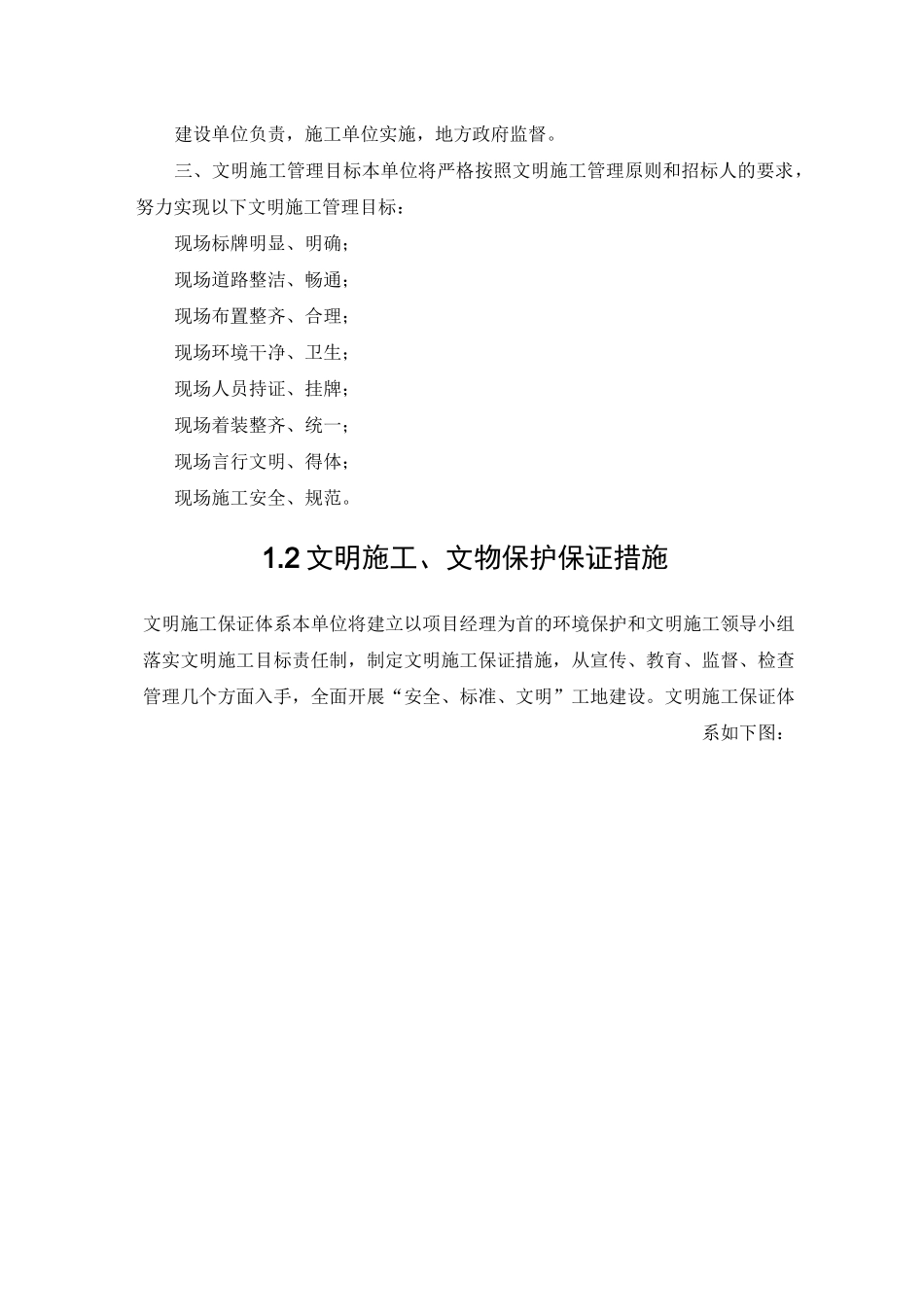 建设单位负责，施工单位实施，地方政府监督。

三、文明施工管理目标本单位将严格按照文明施工管理原则和招标人的要求，努力实现以下文明施工管理目标：

现场标牌明显、明确；

现场道路整洁、畅通；

现场布置整齐、合理；

现场环境干净、卫生；

现场人员持证、挂牌；

现场着装整齐、统一；

现场言行文明、得体；

现场施工安全、规范。

1.2 文明施工、文物保护保证措施

文明施工保证体系本单位将建立以项目经理为首的环境保护和文明施工领导小组落实文明施工目标责任制，制定文明施工保证措施，从宣传、教育、监督、检查管理几个方面入手，全面开展“安全、标准、文明”工地建设。文明施工保证体系如下图：